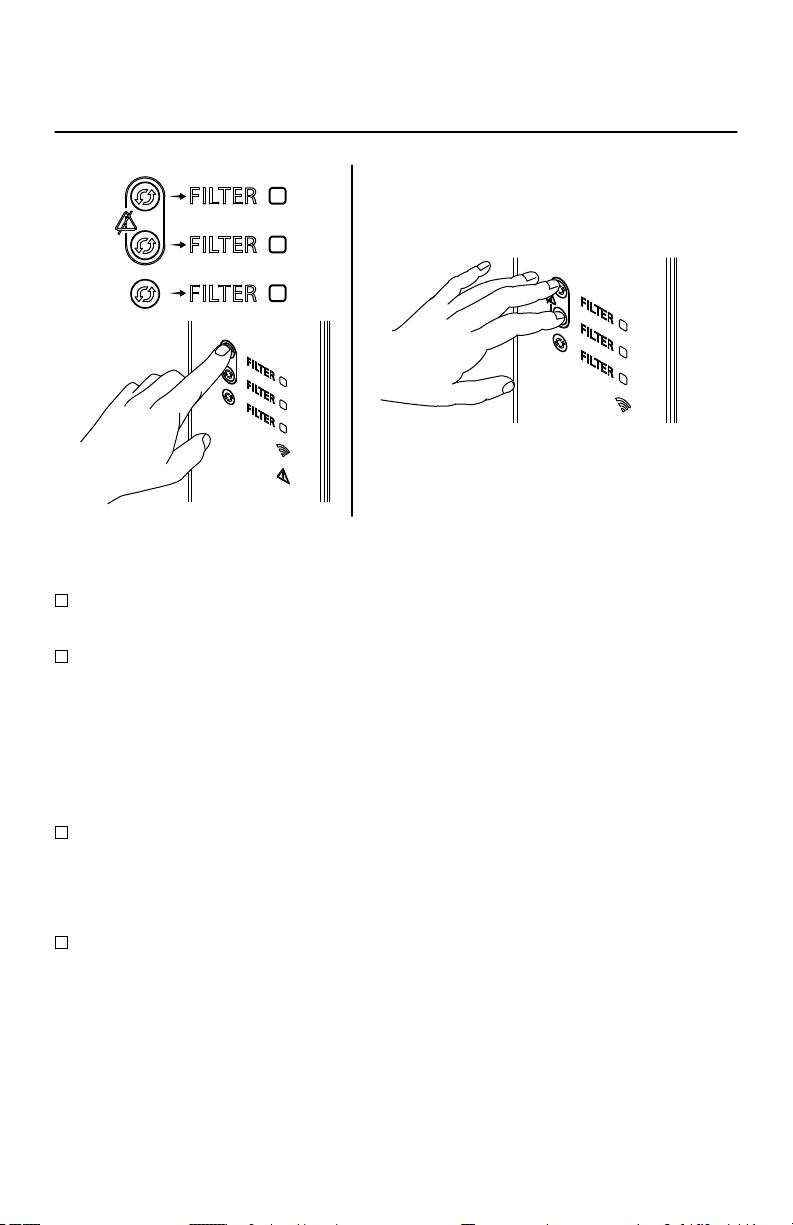 FILTER
FILTER
FILTER

FILTER
FILTER
FILTER

FILTER
FILTER
FILTER